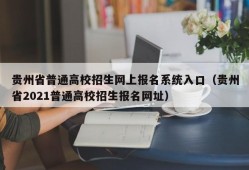 贵州省普通高校招生网上报名系统入口（贵州省2021普通高校招生报名网址）